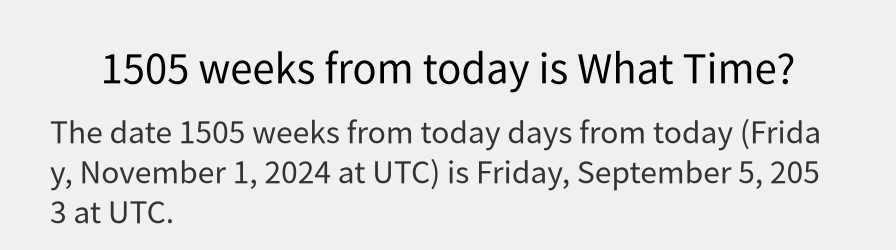 1505 weeks from today is What Time?

The date 1505 weeks from today days from today (Friday, November 1, 2024 at UTC) is Friday, September 5, 2053 at UTC.